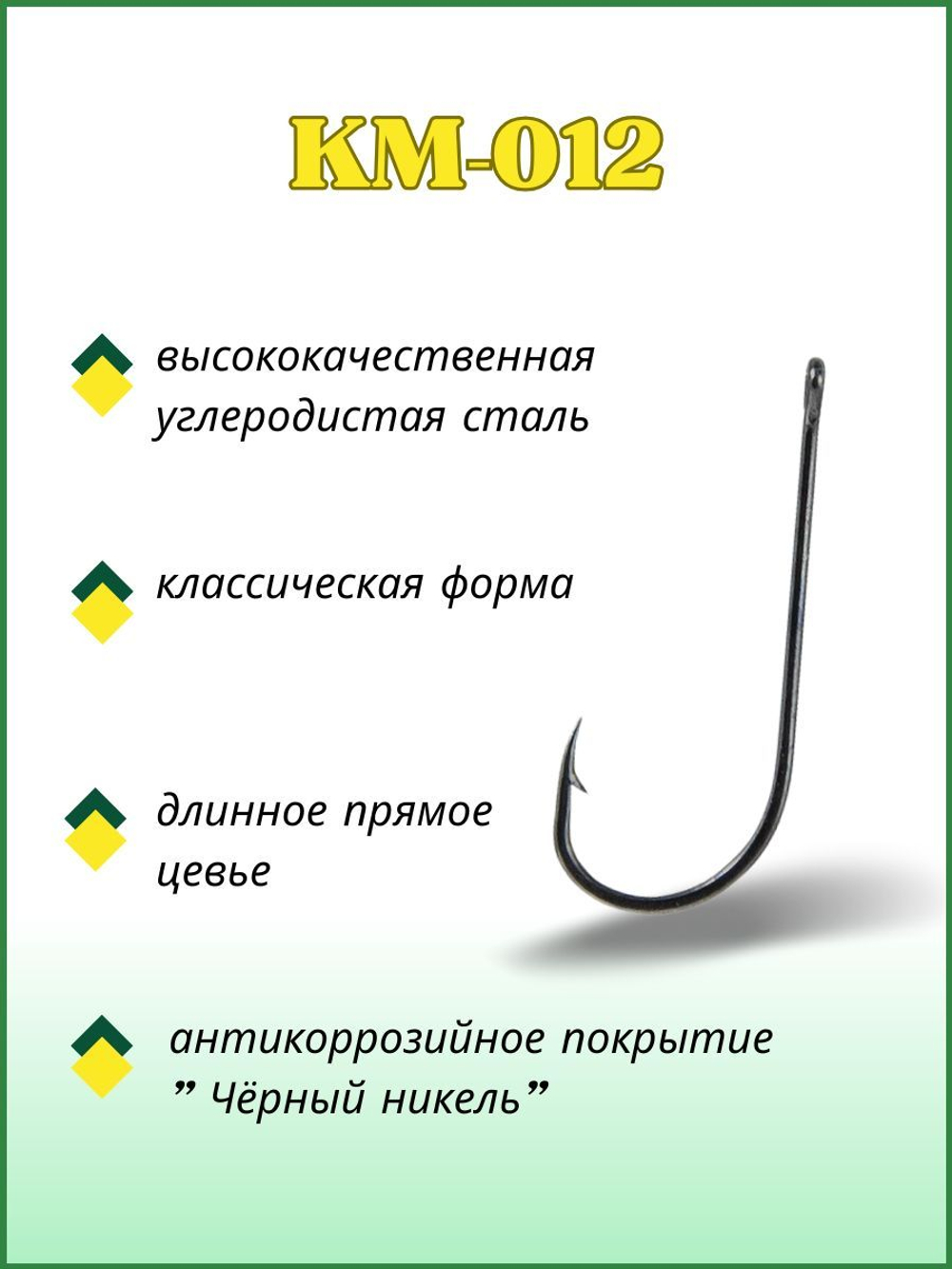 KM-012

высококачественная углеродистая сталь

классическая форма

длинное прямое цевье

антикоррозийное покрытие ” Чёрный никель”